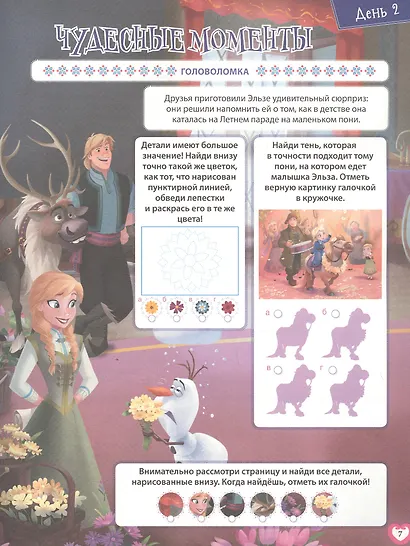 День 2

ЧУДЕСНЫЕ МОМЕНТЫ

ГОЛОВОЛОМКА

Друзья приготовили Эльзе удивительный сюрприз: они решили напомнить ей о том, как в детстве она каталась на Летнем параде на маленьком пони.

Детали имеют большое значение! Найди внизу точно такой же цветок, как тот, что нарисован пунктирной линией, обведи лепестки и раскрась его в те же цвета!

а б в г

Найди тень, которая в точности подходит тому пони, на котором едет малышка Эльза. Отметь верную картинку галочкой в кружочке.

а б в г

Внимательно рассмотри страницу и найди все детали, нарисованные внизу. Когда найдёшь, отметь их галочкой!

7